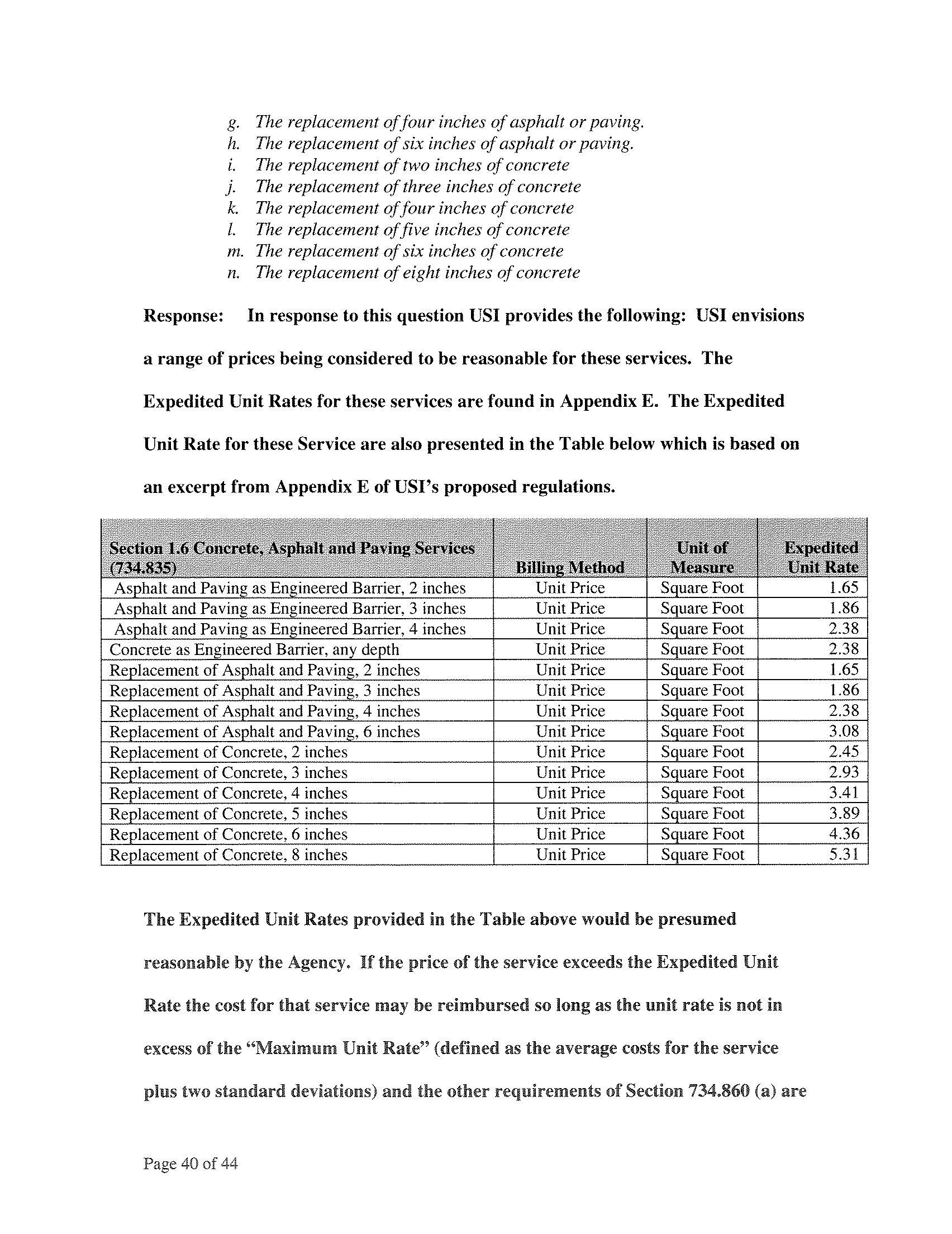 g. The replacement of four inches of asphalt or paving.
h. The replacement of six inches of asphalt or paving.
i. The replacement of two inches of concrete
j. The replacement of three inches of concrete
k. The replacement of four inches of concrete
l. The replacement of five inches of concrete
m. The replacement of six inches of concrete
n. The replacement of eight inches of concrete

Response: In response to this question USI provides the following: USI envisions a range of prices being considered to be reasonable for these services. The Expedited Unit Rates for these services are found in Appendix E. The Expedited Unit Rate for these Service are also presented in the Table below which is based on an excerpt from Appendix E of USI's proposed regulations.

| Section 1.6 Concrete, Asphalt and Paving Services (734.835) | Billing Method | Unit of Measure | Expedited Unit Rate |
|---|---|---|---|
| Asphalt and Paving as Engineered Barrier, 2 inches | Unit Price | Square Foot | 1.65 |
| Asphalt and Paving as Engineered Barrier, 3 inches | Unit Price | Square Foot | 1.86 |
| Asphalt and Paving as Engineered Barrier, 4 inches | Unit Price | Square Foot | 2.38 |
| Concrete as Engineered Barrier, any depth | Unit Price | Square Foot | 2.38 |
| Replacement of Asphalt and Paving, 2 inches | Unit Price | Square Foot | 1.65 |
| Replacement of Asphalt and Paving, 3 inches | Unit Price | Square Foot | 1.86 |
| Replacement of Asphalt and Paving, 4 inches | Unit Price | Square Foot | 2.38 |
| Replacement of Asphalt and Paving, 6 inches | Unit Price | Square Foot | 3.08 |
| Replacement of Concrete, 2 inches | Unit Price | Square Foot | 2.45 |
| Replacement of Concrete, 3 inches | Unit Price | Square Foot | 2.93 |
| Replacement of Concrete, 4 inches | Unit Price | Square Foot | 3.41 |
| Replacement of Concrete, 5 inches | Unit Price | Square Foot | 3.89 |
| Replacement of Concrete, 6 inches | Unit Price | Square Foot | 4.36 |
| Replacement of Concrete, 8 inches | Unit Price | Square Foot | 5.31 |

The Expedited Unit Rates provided in the Table above would be presumed reasonable by the Agency. If the price of the service exceeds the Expedited Unit Rate the cost for that service may be reimbursed so long as the unit rate is not in excess of the "Maximum Unit Rate" (defined as the average costs for the service plus two standard deviations) and the other requirements of Section 734.860 (a) are

Page 40 of 44